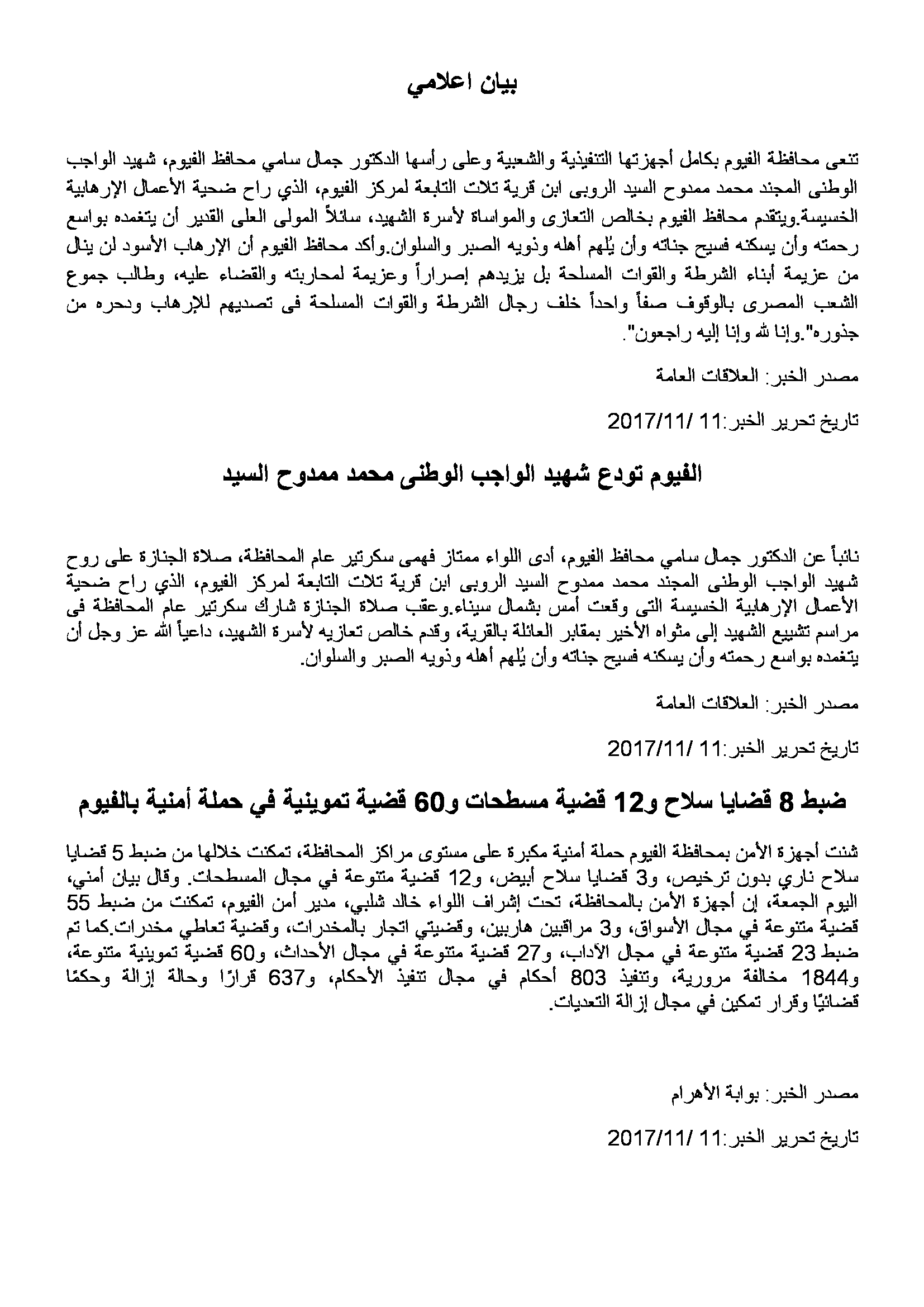 بيان اعلامي

تنعى محافظة الفيوم بكامل أجهزتها التنفيذية والشعبية وعلى رأسها الدكتور جمال سامي محافظ الفيوم، شهيد الواجب الوطنى المجند محمد ممدوح السيد الروبى ابن قرية تلات التابعة لمركز الفيوم، الذي راح ضحية الأعمال الإرهابية الخسيسة.ويتقدم محافظ الفيوم بخالص التعازى والمواساة لأسرة الشهيد، سائلاً المولى العلى القدير أن يتغمده بواسع رحمته وأن يسكنه فسيح جناته وأن يُلهم أهله وذويه الصبر والسلوان.وأكد محافظ الفيوم أن الإرهاب الأسود لن ينال من عزيمة أبناء الشرطة والقوات المسلحة بل يزيدهم إصراراً وعزيمة لمحاربته والقضاء عليه، وطالب جموع الشعب المصرى بالوقوف صفاً واحداً خلف رجال الشرطة والقوات المسلحة فى تصديهم للإرهاب ودحره من جذوره".وإنا لله وإنا إليه راجعون".

مصدر الخبر: العلاقات العامة

تاريخ تحرير الخبر:11 /2017/11

الفيوم تودع شهيد الواجب الوطنى محمد ممدوح السيد

نائباً عن الدكتور جمال سامي محافظ الفيوم، أدى اللواء ممتاز فهمى سكرتير عام المحافظة، صلاة الجنازة على روح شهيد الواجب الوطنى المجند محمد ممدوح السيد الروبى ابن قرية تلات التابعة لمركز الفيوم، الذي راح ضحية الأعمال الإرهابية الخسيسة التى وقعت أمس بشمال سيناء.وعقب صلاة الجنازة شارك سكرتير عام المحافظة فى مراسم تشييع الشهيد إلى مثواه الأخير بمقابر العائلة بالقرية، وقدم خالص تعازيه لأسرة الشهيد، داعياً الله عز وجل أن يتغمده بواسع رحمته وأن يسكنه فسيح جناته وأن يُلهم أهله وذويه الصبر والسلوان.

مصدر الخبر: العلاقات العامة

تاريخ تحرير الخبر:11 /2017/11

ضبط 8 قضايا سلاح و12 قضية مسطحات و60 قضية تموينية في حملة أمنية بالفيوم

شنت أجهزة الأمن بمحافظة الفيوم حملة أمنية مكبرة على مستوى مراكز المحافظة، تمكنت خلالها من ضبط 5 قضايا سلاح ناري بدون ترخيص، و3 قضايا سلاح أبيض، و12 قضية متنوعة في مجال المسطحات. وقال بيان أمني، اليوم الجمعة، إن أجهزة الأمن بالمحافظة، تحت إشراف اللواء خالد شلبي، مدير أمن الفيوم، تمكنت من ضبط 55 قضية متنوعة في مجال الأسواق، و3 مراقبين هاربين، وقضيتي اتجار بالمخدرات، وقضية تعاطي مخدرات.كما تم ضبط 23 قضية متنوعة في مجال الآداب، و27 قضية متنوعة في مجال الأحداث، و60 قضية تموينية متنوعة، و1844 مخالفة مرورية، وتنفيذ 803 أحكام في مجال تنفيذ الأحكام، و637 قرارًا وحالة إزالة وحكمًا قضائيًا وقرار تمكين في مجال إزالة التعديات.

مصدر الخبر: بوابة الأهرام

تاريخ تحرير الخبر:11 /2017/11